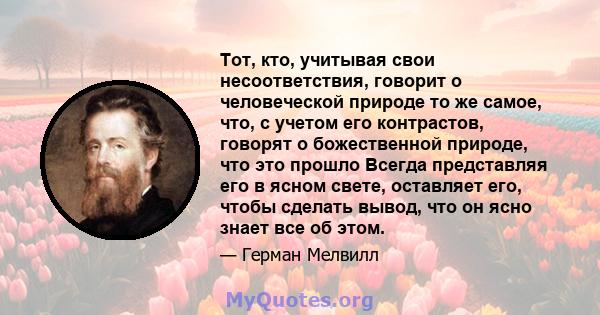 Тот, кто, учитывая свои несоответствия, говорит о человеческой природе то же самое, что, с учетом его контрастов, говорят о божественной природе, что это прошло Всегда представляя его в ясном свете, оставляет его, чтобы сделать вывод, что он ясно знает все об этом.

— Герман Мелвилл

MyQuotes.org